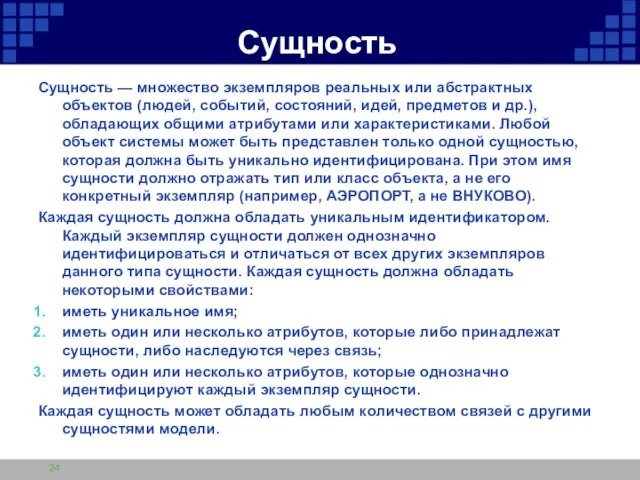 Сущность

Сущность — множество экземпляров реальных или абстрактных объектов (людей, событий, состояний, идей, предметов и др.), обладающих общими атрибутами или характеристиками. Любой объект системы может быть представлен только одной сущностью, которая должна быть уникально идентифицирована. При этом имя сущности должно отражать тип или класс объекта, а не его конкретный экземпляр (например, АЭРОПОРТ, а не ВНУКОВО).

Каждая сущность должна обладать уникальным идентификатором. Каждый экземпляр сущности должен однозначно идентифицироваться и отличаться от всех других экземпляров данного типа сущности. Каждая сущность должна обладать некоторыми свойствами:

1. иметь уникальное имя;
2. иметь один или несколько атрибутов, которые либо принадлежат сущности, либо наследуются через связь;
3. иметь один или несколько атрибутов, которые однозначно идентифицируют каждый экземпляр сущности.

Каждая сущность может обладать любым количеством связей с другими сущностями модели.

24